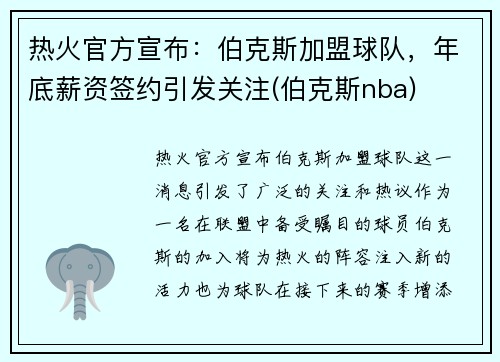 热火官方宣布：伯克斯加盟球队，年底薪资签约引发关注(伯克斯nba)

热火官方宣布伯克斯加盟球队这一消息引发了广泛的关注和热议作为一名在联盟中备受瞩目的球员伯克斯的加入将为热火的阵容注入新的活力也为球队在接下来的赛季增添